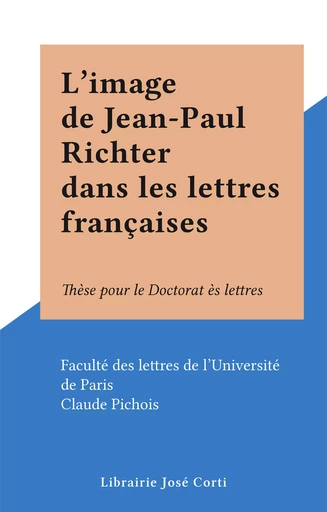 L’image de Jean-Paul Richter dans les lettres françaises

Thèse pour le Doctorat ès lettres

Faculté des lettres de l’Université de Paris
Claude Pichois

Librairie José Corti